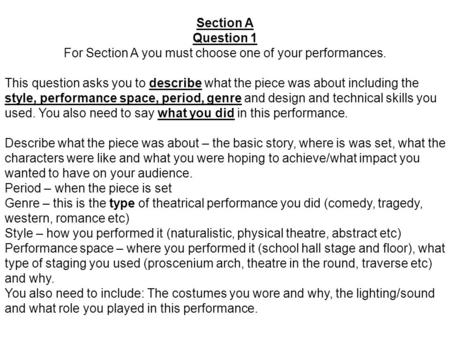 Section A
Question 1
For Section A you must choose one of your performances.

This question asks you to describe what the piece was about including the style, performance space, period, genre and design and technical skills you used. You also need to say what you did in this performance.

Describe what the piece was about – the basic story, where is was set, what the characters were like and what you were hoping to achieve/what impact you wanted to have on your audience.
Period – when the piece is set
Genre – this is the type of theatrical performance you did (comedy, tragedy, western, romance etc)
Style – how you performed it (naturalistic, physical theatre, abstract etc)
Performance space – where you performed it (school hall stage and floor), what type of staging you used (proscenium arch, theatre in the round, traverse etc) and why.
You also need to include: The costumes you wore and why, the lighting/sound and what role you played in this performance.